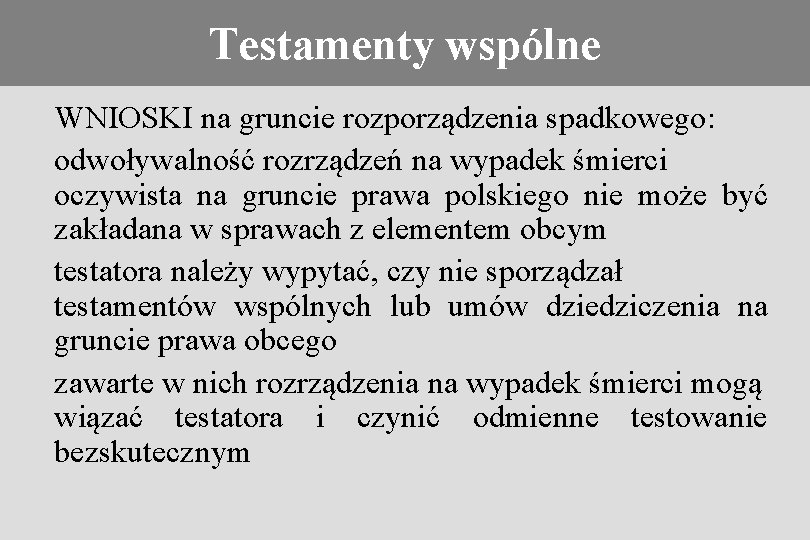 Testamenty wspólne

WNIOSKI na gruncie rozporządzenia spadkowego:

odwoływalność rozrządzeń na wypadek śmierci oczywista na gruncie prawa polskiego nie może być zakładana w sprawach z elementem obcym

testatora należy wypytać, czy nie sporządzał testamentów wspólnych lub umów dziedziczenia na gruncie prawa obcego

zawarte w nich rozrządzenia na wypadek śmierci mogą wiązać testatora i czynić odmienne testowanie bezskutecznym